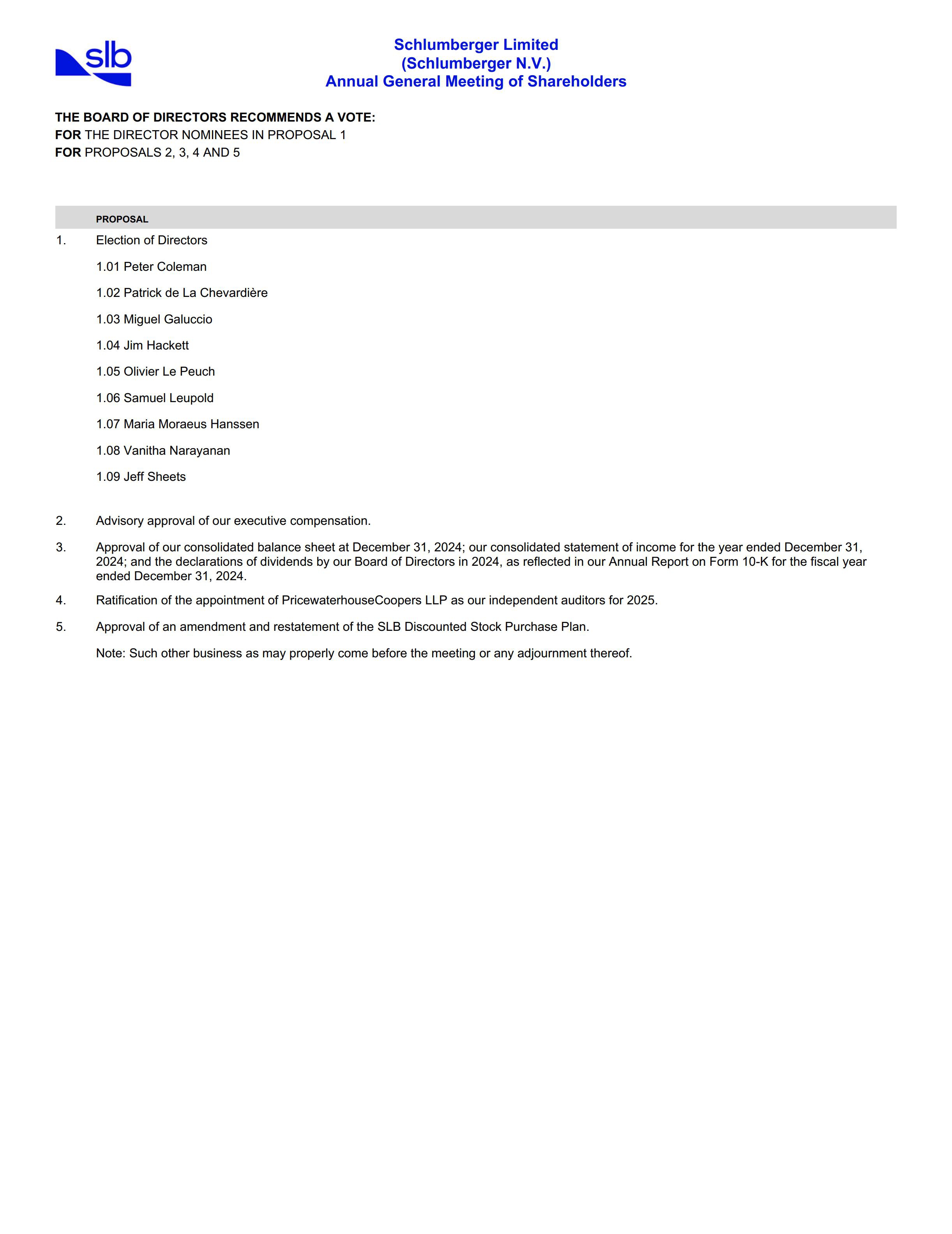 slb

Schlumberger Limited
(Schlumberger N.V.)
Annual General Meeting of Shareholders

THE BOARD OF DIRECTORS RECOMMENDS A VOTE:
FOR THE DIRECTOR NOMINEES IN PROPOSAL 1
FOR PROPOSALS 2, 3, 4 AND 5

PROPOSAL

1. Election of Directors

1.01 Peter Coleman

1.02 Patrick de La Chevardière

1.03 Miguel Galuccio

1.04 Jim Hackett

1.05 Olivier Le Peuch

1.06 Samuel Leupold

1.07 Maria Moraeus Hanssen

1.08 Vanitha Narayanan

1.09 Jeff Sheets

2. Advisory approval of our executive compensation.

3. Approval of our consolidated balance sheet at December 31, 2024; our consolidated statement of income for the year ended December 31, 2024; and the declarations of dividends by our Board of Directors in 2024, as reflected in our Annual Report on Form 10-K for the fiscal year ended December 31, 2024.

4. Ratification of the appointment of PricewaterhouseCoopers LLP as our independent auditors for 2025.

5. Approval of an amendment and restatement of the SLB Discounted Stock Purchase Plan.

Note: Such other business as may properly come before the meeting or any adjournment thereof.